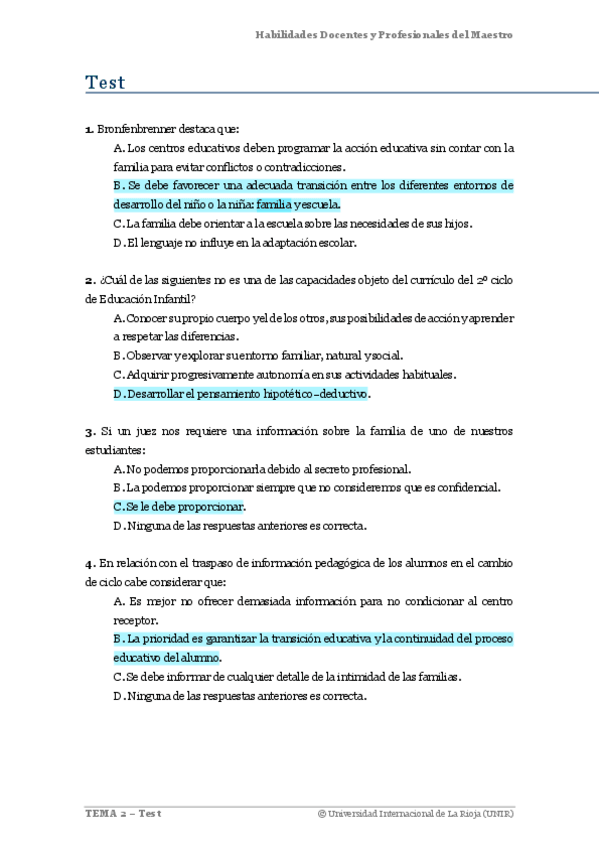 Habilidades Docentes y Profesionales del Maestro

Test

1. Bronfenbrenner destaca que:

A. Los centros educativos deben programar la acción educativa sin contar con la familia para evitar conflictos o contradicciones.

B. Se debe favorecer una adecuada transición entre los diferentes entornos de desarrollo del niño o la niña: familia y escuela.

C. La familia debe orientar a la escuela sobre las necesidades de sus hijos.

D. El lenguaje no influye en la adaptación escolar.

2. ¿Cuál de las siguientes no es una de las capacidades objeto del currículo del 2º ciclo de Educación Infantil?

A. Conocer su propio cuerpo y el de los otros, sus posibilidades de acción y aprender a respetar las diferencias.

B. Observar y explorar su entorno familiar, natural y social.

C. Adquirir progresivamente autonomía en sus actividades habituales.

D. Desarrollar el pensamiento hipotético-deductivo.

3. Si un juez nos requiere una información sobre la familia de uno de nuestros estudiantes:

A. No podemos proporcionarla debido al secreto profesional.

B. La podemos proporcionar siempre que no consideremos que es confidencial.

C. Se le debe proporcionar.

D. Ninguna de las respuestas anteriores es correcta.

4. En relación con el traspaso de información pedagógica de los alumnos en el cambio de ciclo cabe considerar que:

A. Es mejor no ofrecer demasiada información para no condicionar al centro receptor.

B. La prioridad es garantizar la transición educativa y la continuidad del proceso educativo del alumno.

C. Se debe informar de cualquier detalle de la intimidad de las familias.

D. Ninguna de las respuestas anteriores es correcta.

TEMA 2 – Test

© Universidad Internacional de La Rioja (UNIR)